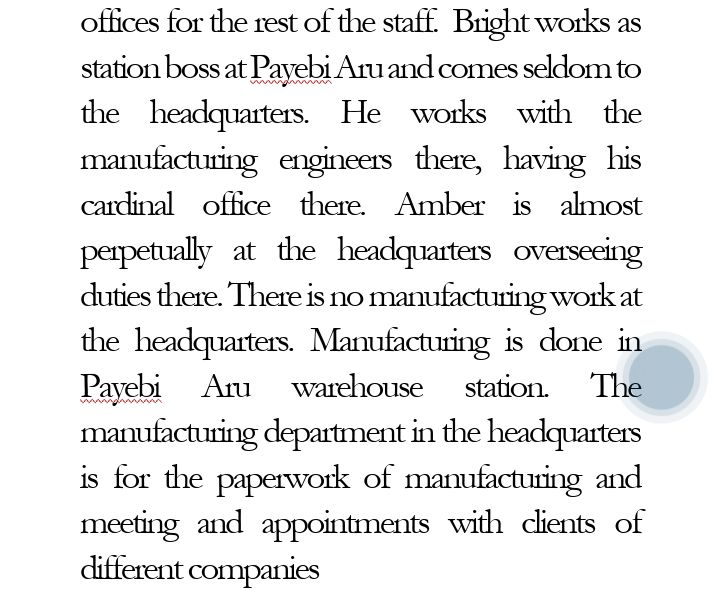 offices for the rest of the staff. Bright works as station boss at Payebi Aru and comes seldom to the headquarters. He works with the manufacturing engineers there, having his cardinal office there. Amber is almost perpetually at the headquarters overseeing duties there. There is no manufacturing work at the headquarters. Manufacturing is done in Payebi Aru warehouse station. The manufacturing department in the headquarters is for the paperwork of manufacturing and meeting and appointments with clients of different companies